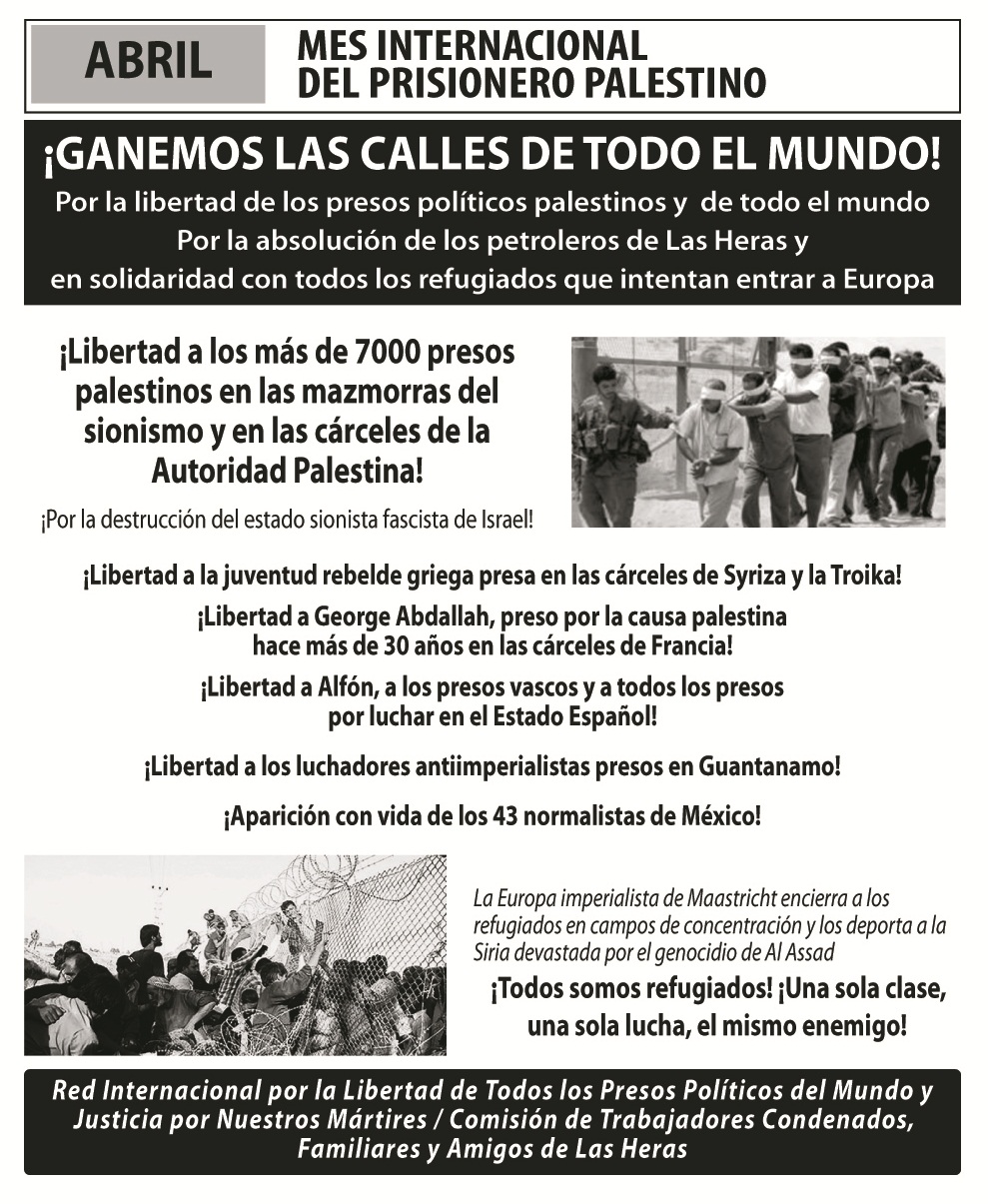 ABRIL

MES INTERNACIONAL DEL PRISIONERO PALESTINO

¡GANEMOS LAS CALLES DE TODO EL MUNDO!

Por la libertad de los presos políticos palestinos y de todo el mundo
Por la absolución de los petroleros de Las Heras y
en solidaridad con todos los refugiados que intentan entrar a Europa

¡Libertad a los más de 7000 presos palestinos en las mazmorras del sionismo y en las cárceles de la Autoridad Palestina!

¡Por la destrucción del estado sionista fascista de Israel!

¡Libertad a la juventud rebelde griega presa en las cárceles de Syriza y la Troika!

¡Libertad a George Abdallah, preso por la causa palestina hace más de 30 años en las cárceles de Francia!

¡Libertad a Alfón, a los presos vascos y a todos los presos por luchar en el Estado Español!

¡Libertad a los luchadores antiimperialistas presos en Guantanamo!

¡Aparición con vida de los 43 normalistas de México!

La Europa imperialista de Maastricht encierra a los refugiados en campos de concentración y los deporta a la Siria devastada por el genocidio de Al Assad

¡Todos somos refugiados! ¡Una sola clase, una sola lucha, el mismo enemigo!

Red Internacional por la Libertad de Todos los Presos Políticos del Mundo y Justicia por Nuestros Mártires / Comisión de Trabajadores Condenados, Familiares y Amigos de Las Heras